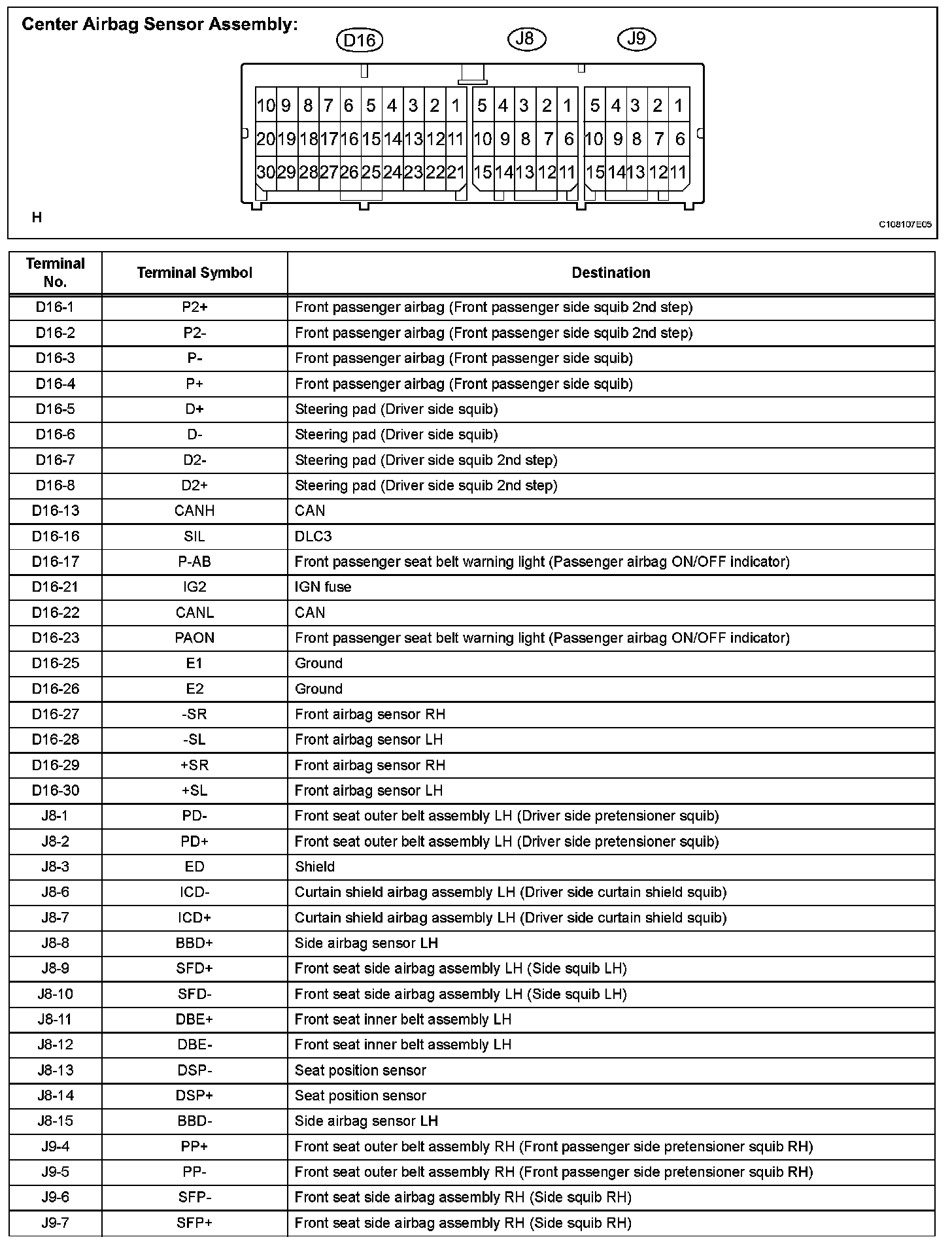 Center Airbag Sensor Assembly:

D16 J8 J9

10 9 8 7 6 5 4 3 2 1
20 19 18 17 16 15 14 13 12 11
30 29 28 27 26 25 24 23 22 21

5 4 3 2 1
10 9 8 7 6
15 14 13 12 11

5 4 3 2 1
10 9 8 7 6
15 14 13 12 11

H

C108107E05

| Terminal No. | Terminal Symbol | Destination |
|---|---|---|
| D16-1 | P2+ | Front passenger airbag (Front passenger side squib 2nd step) |
| D16-2 | P2- | Front passenger airbag (Front passenger side squib 2nd step) |
| D16-3 | P- | Front passenger airbag (Front passenger side squib) |
| D16-4 | P+ | Front passenger airbag (Front passenger side squib) |
| D16-5 | D+ | Steering pad (Driver side squib) |
| D16-6 | D- | Steering pad (Driver side squib) |
| D16-7 | D2- | Steering pad (Driver side squib 2nd step) |
| D16-8 | D2+ | Steering pad (Driver side squib 2nd step) |
| D16-13 | CANH | CAN |
| D16-16 | SIL | DLC3 |
| D16-17 | P-AB | Front passenger seat belt warning light (Passenger airbag ON/OFF indicator) |
| D16-21 | IG2 | IGN fuse |
| D16-22 | CANL | CAN |
| D16-23 | PAON | Front passenger seat belt warning light (Passenger airbag ON/OFF indicator) |
| D16-25 | E1 | Ground |
| D16-26 | E2 | Ground |
| D16-27 | -SR | Front airbag sensor RH |
| D16-28 | -SL | Front airbag sensor LH |
| D16-29 | +SR | Front airbag sensor RH |
| D16-30 | +SL | Front airbag sensor LH |
| J8-1 | PD- | Front seat outer belt assembly LH (Driver side pretensioner squib) |
| J8-2 | PD+ | Front seat outer belt assembly LH (Driver side pretensioner squib) |
| J8-3 | ED | Shield |
| J8-6 | ICD- | Curtain shield airbag assembly LH (Driver side curtain shield squib) |
| J8-7 | ICD+ | Curtain shield airbag assembly LH (Driver side curtain shield squib) |
| J8-8 | BBD+ | Side airbag sensor LH |
| J8-9 | SFD+ | Front seat side airbag assembly LH (Side squib LH) |
| J8-10 | SFD- | Front seat side airbag assembly LH (Side squib LH) |
| J8-11 | DBE+ | Front seat inner belt assembly LH |
| J8-12 | DBE- | Front seat inner belt assembly LH |
| J8-13 | DSP- | Seat position sensor |
| J8-14 | DSP+ | Seat position sensor |
| J8-15 | BBD- | Side airbag sensor LH |
| J9-4 | PP+ | Front seat outer belt assembly RH (Front passenger side pretensioner squib RH) |
| J9-5 | PP- | Front seat outer belt assembly RH (Front passenger side pretensioner squib RH) |
| J9-6 | SFP- | Front seat side airbag assembly RH (Side squib RH) |
| J9-7 | SFP+ | Front seat side airbag assembly RH (Side squib RH) |